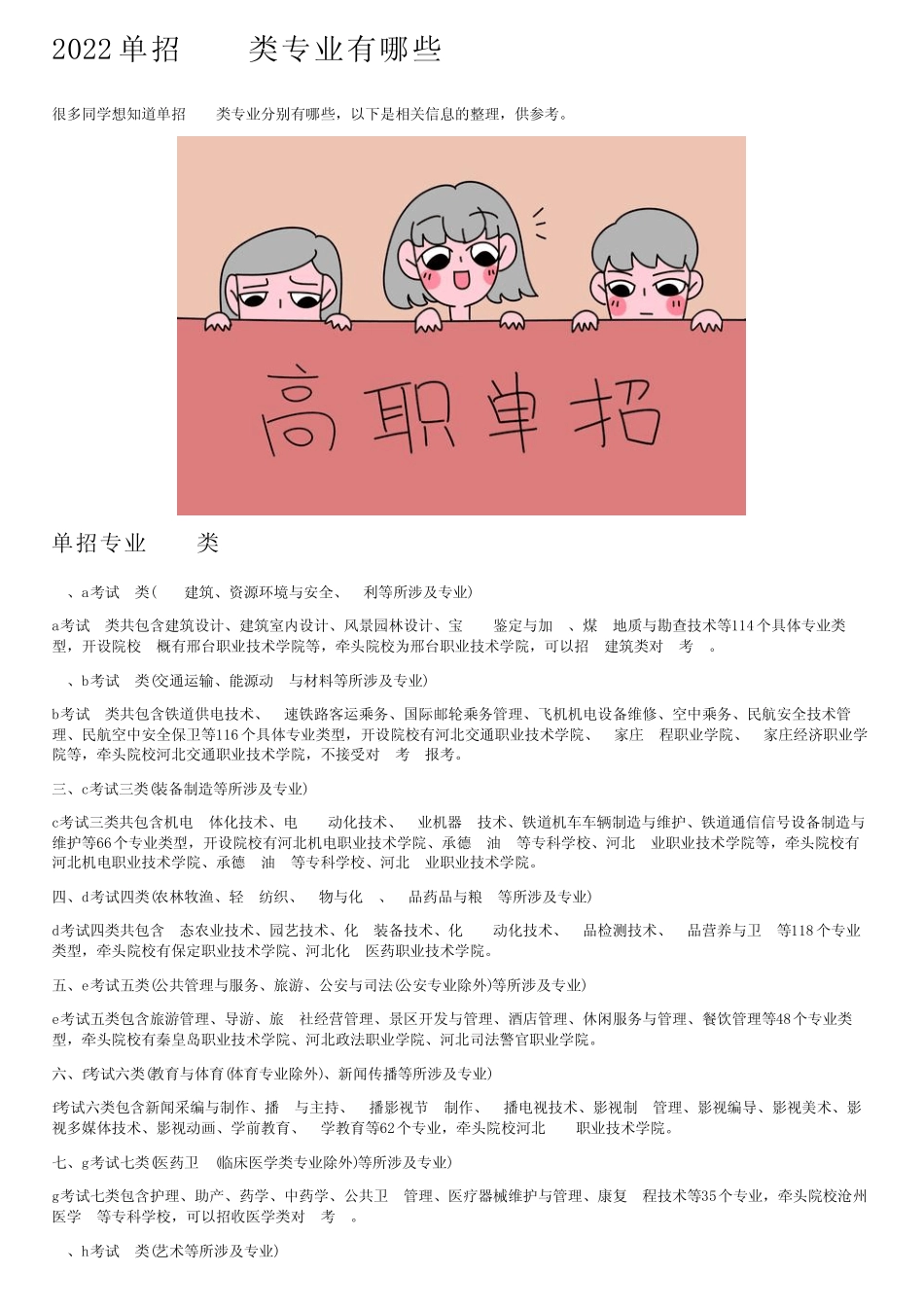 2022单招　类专业有哪些

很多同学想知道单招　类专业分别有哪些，以下是相关信息的整理，供参考。

高职单招

单招专业　类

、a考试　类(　建筑、资源环境与安全、　利等所涉及专业)

a考试　类共包含建筑设计、建筑室内设计、风景园林设计、宝　鉴定与加　、煤　地质与勘查技术等114个具体专业类型，开设院校　概有邢台职业技术学院等，牵头院校为邢台职业技术学院，可以招　建筑类对　考　。

、b考试　类(交通运输、能源动　与材料等所涉及专业)

b考试　类共包含铁道供电技术、　速铁路客运乘务、国际邮轮乘务管理、飞机机电设备维修、空中乘务、民航安全技术管理、民航空中安全保卫等116个具体专业类型，开设院校有河北交通职业技术学院、　家庄　程职业学院、　家庄经济职业学院等，牵头院校河北交通职业技术学院，不接受对　考　报考。

三、c考试三类(装备制造等所涉及专业)

c考试三类共包含机电　体化技术、电　动化技术、　业机器　技术、铁道机车车辆制造与维护、铁道通信信号设备制造与维护等66个专业类型，开设院校有河北机电职业技术学院、承德　油　等专科学校、河北　业职业技术学院等，牵头院校有河北机电职业技术学院、承德　油　等专科学校、河北　业职业技术学院。

四、d考试四类(农林牧渔、轻　纺织、　物与化　、　品药品与粮　等所涉及专业)

d考试四类共包含　态农业技术、园艺技术、化　装备技术、化　动化技术、　品检测技术、　品营养与卫　等118个专业类型，牵头院校有保定职业技术学院、河北化　医药职业技术学院。

五、e考试五类(公共管理与服务、旅游、公安与司法(公安专业除外)等所涉及专业)

e考试五类包含旅游管理、导游、旅　社经营管理、景区开发与管理、酒店管理、休闲服务与管理、餐饮管理等48个专业类型，牵头院校有秦皇岛职业技术学院、河北政法职业学院、河北司法警官职业学院。

六、f考试六类(教育与体育(体育专业除外)、新闻传播等所涉及专业)

f考试六类包含新闻采编与制作、播　与主持、　播影视节　制作、　播电视技术、影视制　管理、影视编导、影视美术、影视多媒体技术、影视动画、学前教育、　学教育等62个专业，牵头院校河北　职业技术学院。

七、g考试七类(医药卫　(临床医学类专业除外)等所涉及专业)

g考试七类包含护理、助产、药学、中药学、公共卫　管理、医疗器械维护与管理、康复　程技术等35个专业，牵头院校沧州医学　等专科学校，可以招收医学类对　考　。

、h考试　类(艺术等所涉及专业)